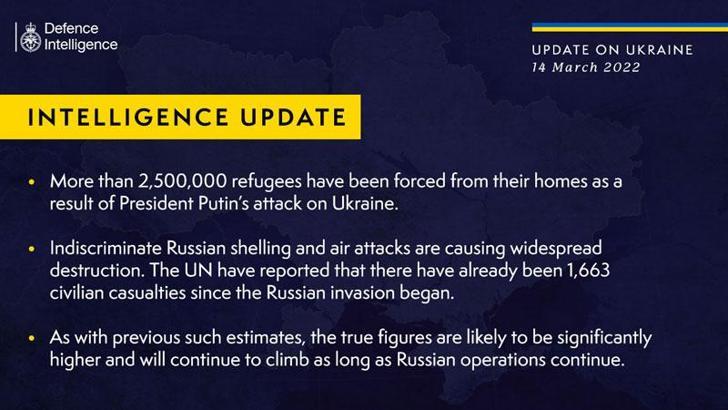 Defence Intelligence

UPDATE ON UKRAINE
14 March 2022

INTELLIGENCE UPDATE

• More than 2,500,000 refugees have been forced from their homes as a result of President Putin's attack on Ukraine.

• Indiscriminate Russian shelling and air attacks are causing widespread destruction. The UN have reported that there have already been 1,663 civilian casualties since the Russian invasion began.

• As with previous such estimates, the true figures are likely to be significantly higher and will continue to climb as long as Russian operations continue.